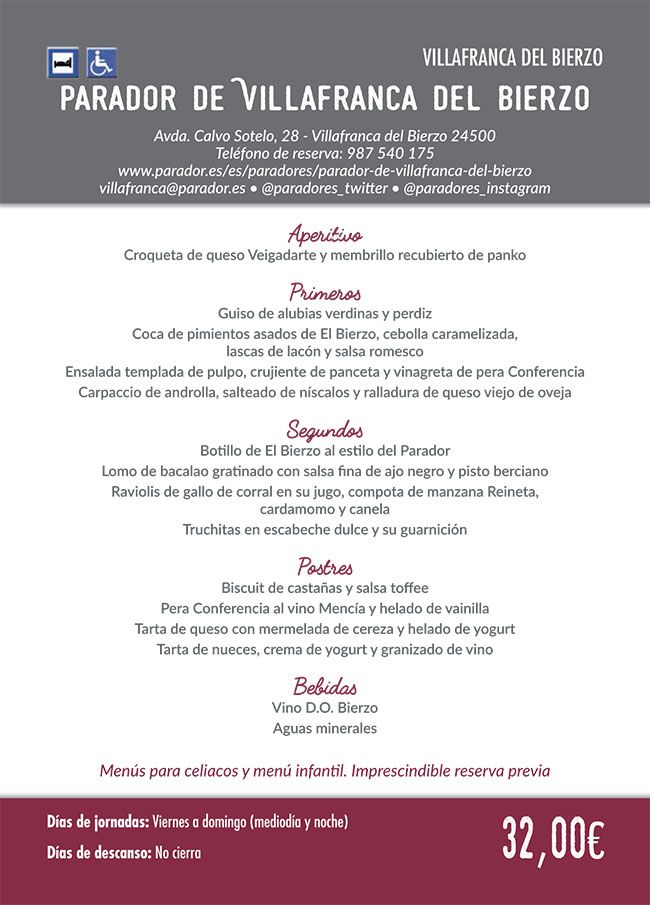 VILLAFRANCA DEL BIERZO

PARADOR DE VILLAFRANCA DEL BIERZO

Avda. Calvo Sotelo, 28 - Villafranca del Bierzo 24500
Teléfono de reserva: 987 540 175
www.parador.es/es/paradores/parador-de-villafranca-del-bierzo
villafranca@parador.es • @paradores_twitter • @paradores_instagram

Aperitivo
Croqueta de queso Veigadarte y membrillo recubierto de panko

Primeros
Guiso de alubias verdinas y perdiz
Coca de pimientos asados de El Bierzo, cebolla caramelizada, lascas de lacón y salsa romesco
Ensalada templada de pulpo, crujiente de panceta y vinagreta de pera Conferencia
Carpaccio de androlla, salteado de níscalos y ralladura de queso viejo de oveja

Segundos
Botillo de El Bierzo al estilo del Parador
Lomo de bacalao gratinado con salsa fina de ajo negro y pisto berciano
Raviolis de gallo de corral en su jugo, compota de manzana Reineta, cardamomo y canela
Truchitas en escabeche dulce y su guarnición

Postres
Biscuit de castañas y salsa toffee
Pera Conferencia al vino Mencía y helado de vainilla
Tarta de queso con mermelada de cereza y helado de yogurt
Tarta de nueces, crema de yogurt y granizado de vino

Bebidas
Vino D.O. Bierzo
Aguas minerales

Menús para celiacos y menú infantil. Imprescindible reserva previa

Días de jornadas: Viernes a domingo (mediodía y noche)
Días de descanso: No cierra

32,00€